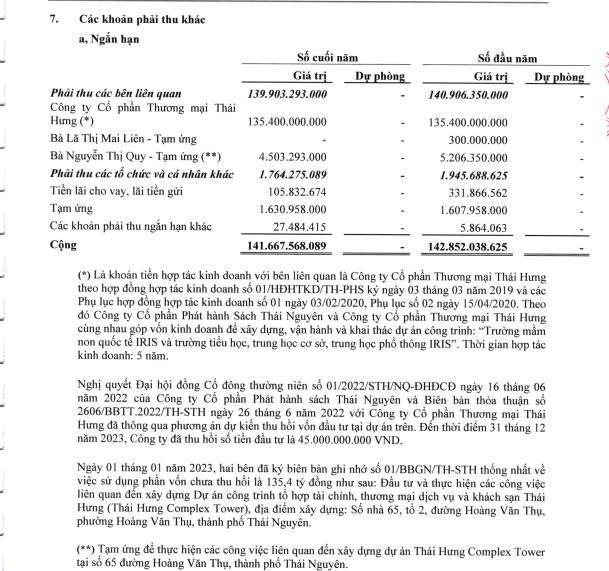 7. Các khoản phải thu khác

a, Ngắn hạn

| | Số cuối năm | | Số đầu năm | |
|---|---|---|---|---|
| | Giá trị | Dự phòng | Giá trị | Dự phòng |
| Phải thu các bên liên quan | 139.903.293.000 | - | 140.906.350.000 | - |
| Công ty Cổ phần Thương mại Thái Hưng (*) | 135.400.000.000 | - | 135.400.000.000 | - |
| Bà Lã Thị Mai Liên - Tạm ứng | - | - | 300.000.000 | - |
| Bà Nguyễn Thị Quy - Tạm ứng (**) | 4.503.293.000 | - | 5.206.350.000 | - |
| Phải thu các tổ chức và cá nhân khác | 1.764.275.089 | - | 1.945.688.625 | - |
| Tiền lãi cho vay, lãi tiền gửi | 105.832.674 | - | 331.866.562 | - |
| Tạm ứng | 1.630.958.000 | - | 1.607.958.000 | - |
| Các khoản phải thu ngắn hạn khác | 27.484.415 | - | 5.864.063 | - |
| Cộng | 141.667.568.089 | - | 142.852.038.625 | - |

(*) Là khoản tiền hợp tác kinh doanh với bên liên quan là Công ty Cổ phần Thương mại Thái Hưng theo hợp đồng hợp tác kinh doanh số 01/HĐHTKD/TH-PHS ký ngày 03 tháng 03 năm 2019 và các Phụ lục hợp đồng hợp tác kinh doanh số 01 ngày 03/02/2020, Phụ lục số 02 ngày 15/04/2020. Theo đó Công ty Cổ phần Phát hành Sách Thái Nguyên và Công ty Cổ phần Thương mại Thái Hưng cùng nhau góp vốn kinh doanh để xây dựng, vận hành và khai thác dự án công trình: "Trường mầm non quốc tế IRIS và trường tiểu học, trung học cơ sở, trung học phổ thông IRIS". Thời gian hợp tác kinh doanh: 5 năm.

Nghị quyết Đại hội đồng Cổ đông thường niên số 01/2022/STH/NQ-ĐHĐCĐ ngày 16 tháng 06 năm 2022 của Công ty Cổ phần Phát hành sách Thái Nguyên và Biên bản thỏa thuận số 2606/BBTT.2022/TH-STH ngày 26 tháng 6 năm 2022 với Công ty Cổ phần Thương mại Thái Hưng đã thông qua phương án dự kiến thu hồi vốn đầu tư tại dự án trên. Đến thời điểm 31 tháng 12 năm 2023, Công ty đã thu hồi số tiền đầu tư là 45.000.000.000 VND.

Ngày 01 tháng 01 năm 2023, hai bên đã ký biên bản ghi nhớ số 01/BBGN/TH-STH thống nhất về việc sử dụng phần vốn chưa thu hồi là 135,4 tỷ đồng như sau: Đầu tư và thực hiện các công việc liên quan đến xây dựng Dự án công trình tổ hợp tài chính, thương mại dịch vụ và khách sạn Thái Hưng (Thái Hưng Complex Tower), địa điểm xây dựng: Số nhà 65, tổ 2, đường Hoàng Văn Thụ, phường Hoàng Văn Thụ, thành phố Thái Nguyên.

(**) Tạm ứng để thực hiện các công việc liên quan đến xây dựng dự án Thái Hưng Complex Tower tại số 65 đường Hoàng Văn Thụ, thành phố Thái Nguyên.